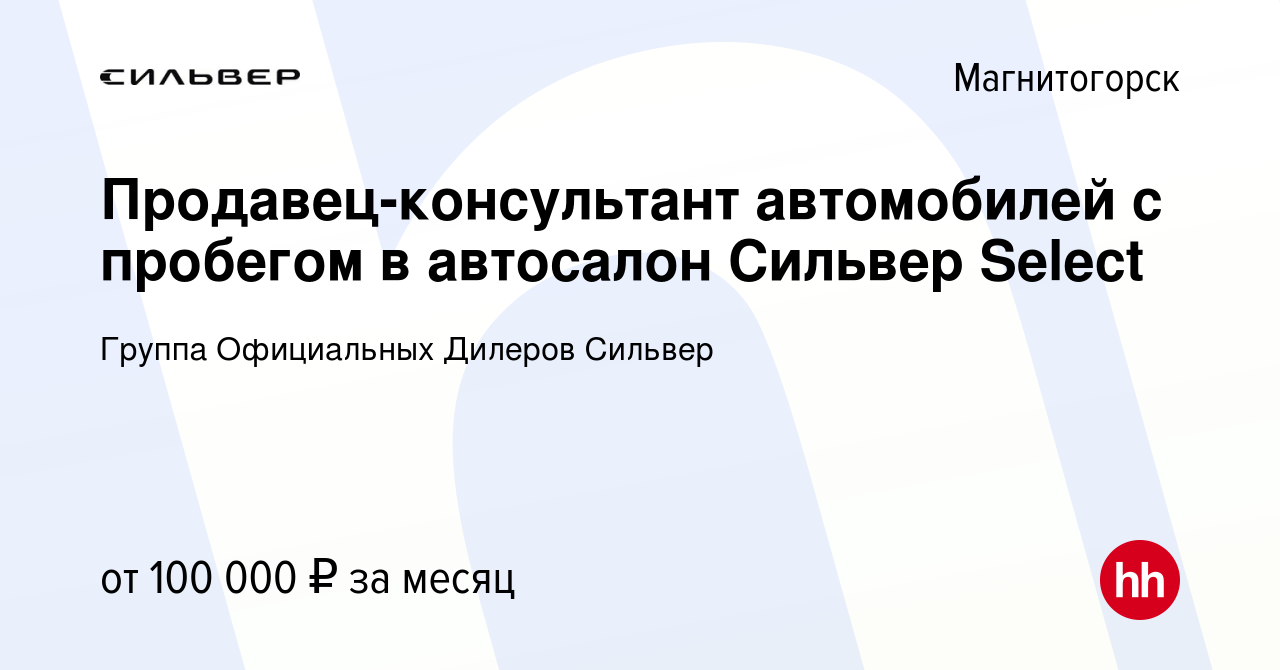 СИЛЬВЕР

Магнитогорск

Продавец-консультант автомобилей с пробегом в автосалон Сильвер Select

Группа Официальных Дилеров Сильвер

от 100 000 ₽ за месяц

hh